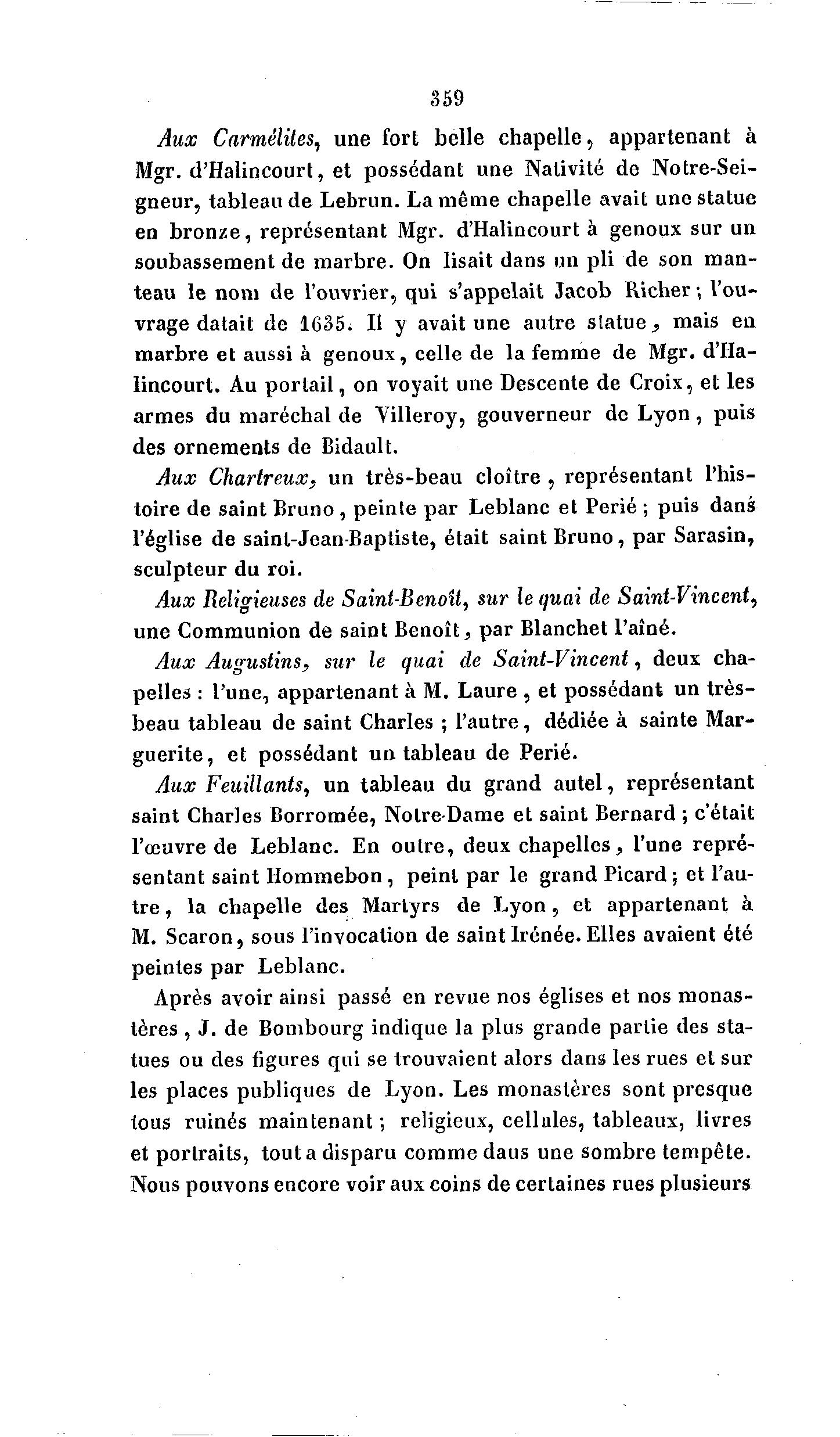 359

Aux Carmélites, une fort belle chapelle, appartenant à Mgr. d'Halincourt, et possédant une Nativité de Notre-Seigneur, tableau de Lebrun. La même chapelle avait une statue en bronze, représentant Mgr. d'Halincourt à genoux sur un soubassement de marbre. On lisait dans un pli de son manteau le nom de l'ouvrier, qui s'appelait Jacob Richer; l'ouvrage datait de 1635. Il y avait une autre statue, mais en marbre et aussi à genoux, celle de la femme de Mgr. d'Halincourt. Au portail, on voyait une Descente de Croix, et les armes du maréchal de Villeroy, gouverneur de Lyon, puis des ornements de Bidault.

Aux Chartreux, un très-beau cloître, représentant l'histoire de saint Bruno, peinte par Leblanc et Perié; puis dans l'église de saint-Jean-Baptiste, était saint Bruno, par Sarasin, sculpteur du roi.

Aux Religieuses de Saint-Benoît, sur le quai de Saint-Vincent, une Communion de saint Benoît, par Blanchet l'aîné.

Aux Augustins, sur le quai de Saint-Vincent, deux chapelles: l'une, appartenant à M. Laure, et possédant un très-beau tableau de saint Charles; l'autre, dédiée à sainte Marguerite, et possédant un tableau de Perié.

Aux Feuillants, un tableau du grand autel, représentant saint Charles Borromée, Notre-Dame et saint Bernard; c'était l'œuvre de Leblanc. En outre, deux chapelles, l'une représentant saint Hommebon, peint par le grand Picard; et l'autre, la chapelle des Martyrs de Lyon, et appartenant à M. Scaron, sous l'invocation de saint Irénée. Elles avaient été peintes par Leblanc.

Après avoir ainsi passé en revue nos églises et nos monastères, J. de Bombourg indique la plus grande partie des statues ou des figures qui se trouvaient alors dans les rues et sur les places publiques de Lyon. Les monastères sont presque tous ruinés maintenant; religieux, cellules, tableaux, livres et portraits, tout a disparu comme daus une sombre tempête. Nous pouvons encore voir aux coins de certaines rues plusieurs